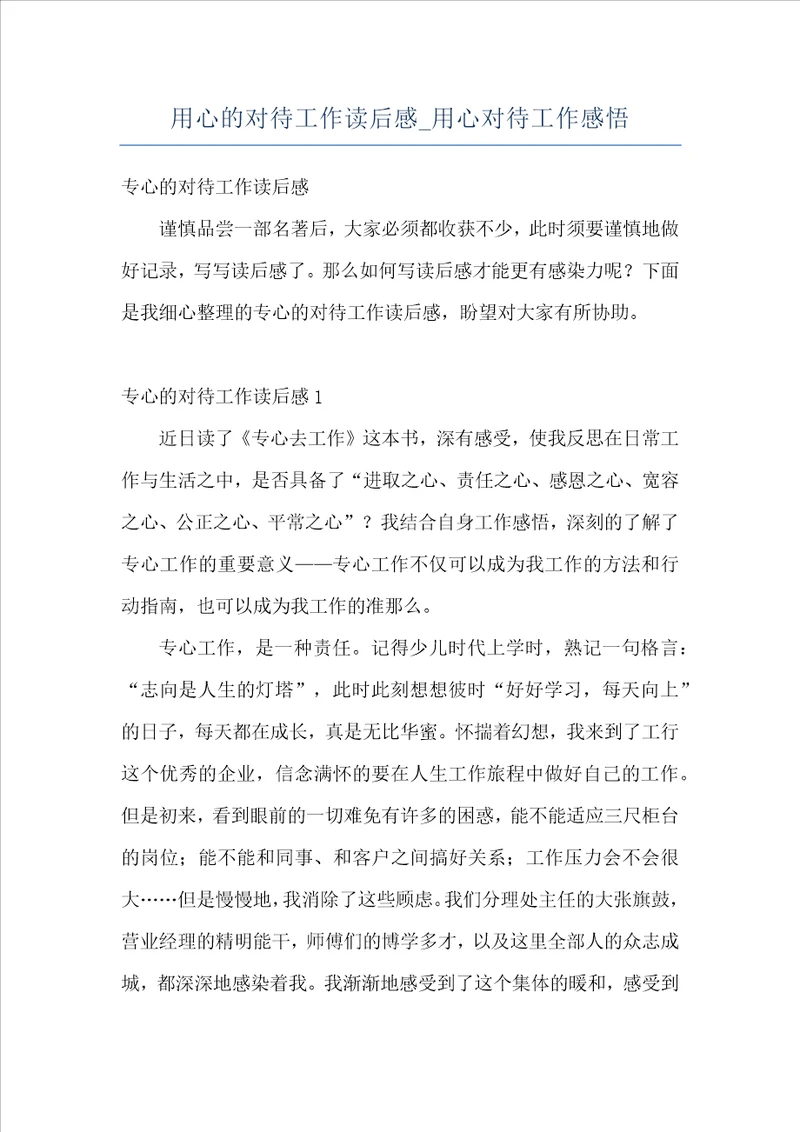 用心的对待工作读后感_用心对待工作感悟

专心的对待工作读后感

谨慎品尝一部名著后，大家必须都收获不少，此时须要谨慎地做好记录，写写读后感了。那么如何写读后感才能更有感染力呢？下面是我细心整理的专心的对待工作读后感，盼望对大家有所协助。

专心的对待工作读后感 1

近日读了《专心去工作》这本书，深有感受，使我反思在日常工作与生活之中，是否具备了“进取之心、责任之心、感恩之心、宽容之心、公正之心、平常之心”？我结合自身工作感悟，深刻的了解了专心工作的重要意义——专心工作不仅可以成为我工作的方法和行动指南，也可以成为我工作的准那么。

专心工作，是一种责任。记得少儿时代上学时，熟记一句格言：“志向是人生的灯塔”，此时此刻想想彼时“好好学习，每天向上”的日子，每天都在成长，真是无比华蜜。怀揣着幻想，我来到了工行这个优秀的企业，信念满怀的要在人生工作旅程中做好自己的工作。但是初来，看到眼前的一切难免有许多的困惑，能不能适应三尺柜台的岗位；能不能和同事、和客户之间搞好关系；工作压力会不会很大……但是慢慢地，我消除了这些顾虑。我们分理处主任的大张旗鼓，营业经理的精明能干，师傅们的博学多才，以及这里全部人的众志成城，都深深地感染着我。我渐渐地感受到了这个集体的暖和，感受到